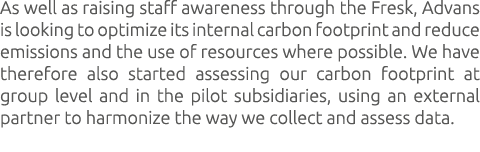 As well as raising staff awareness through the Fresk, Advans is looking to optimize its internal carbon footprint and reduce emissions and the use of resources where possible. We have therefore also started assessing our carbon footprint at group level and in the pilot subsidiaries, using an external partner to harmonize the way we collect and assess data.